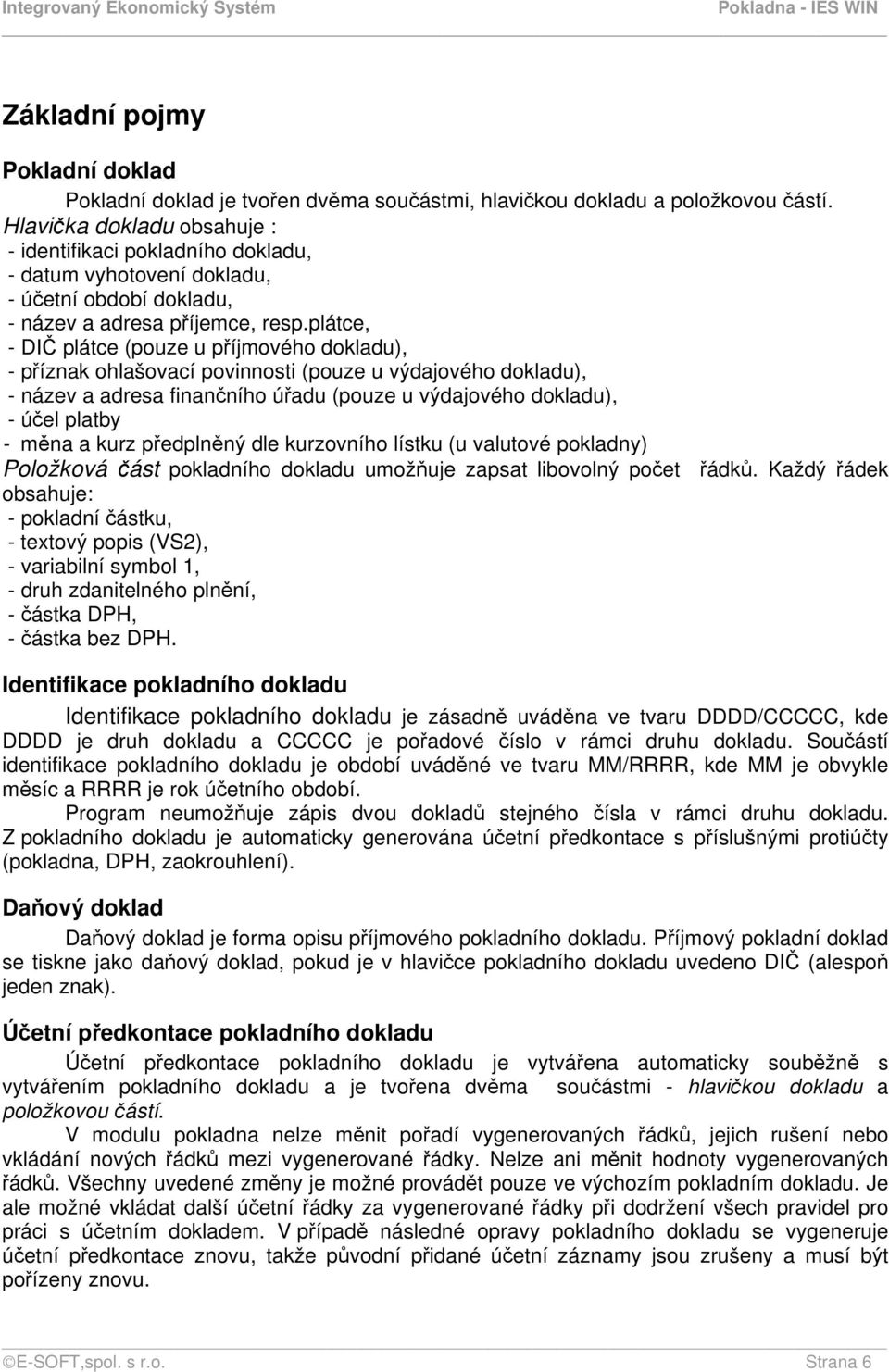 Integrovaný Ekonomický Systém Pokladna - IES WIN

Základní pojmy

Pokladní doklad

Pokladní doklad je tvořen dvěma součástmi, hlavičkou dokladu a položkovou částí.
Hlavička dokladu obsahuje :
- identifikaci pokladního dokladu,
- datum vyhotovení dokladu,
- účetní období dokladu,
- název a adresa příjemce, resp.plátce,
- DIČ plátce (pouze u příjmového dokladu),
- příznak ohlašovací povinnosti (pouze u výdajového dokladu),
- název a adresa finančního úřadu (pouze u výdajového dokladu),
- účel platby
- měna a kurz předplněný dle kurzovního lístku (u valutové pokladny)
Položková část pokladního dokladu umožňuje zapsat libovolný počet řádků. Každý řádek obsahuje:
- pokladní částku,
- textový popis (VS2),
- variabilní symbol 1,
- druh zdanitelného plnění,
- částka DPH,
- částka bez DPH.

Identifikace pokladního dokladu

Identifikace pokladního dokladu je zásadně uváděna ve tvaru DDDD/CCCCC, kde DDDD je druh dokladu a CCCCC je pořadové číslo v rámci druhu dokladu. Součástí identifikace pokladního dokladu je období uváděné ve tvaru MM/RRRR, kde MM je obvykle měsíc a RRRR je rok účetního období.

Program neumožňuje zápis dvou dokladů stejného čísla v rámci druhu dokladu. Z pokladního dokladu je automaticky generována účetní předkontace s příslušnými protiúčty (pokladna, DPH, zaokrouhlení).

Daňový doklad

Daňový doklad je forma opisu příjmového pokladního dokladu. Příjmový pokladní doklad se tiskne jako daňový doklad, pokud je v hlavičce pokladního dokladu uvedeno DIČ (alespoň jeden znak).

Účetní předkontace pokladního dokladu

Účetní předkontace pokladního dokladu je vytvářena automaticky souběžně s vytvářením pokladního dokladu a je tvořena dvěma součástmi - hlavičkou dokladu a položkovou částí.

V modulu pokladna nelze měnit pořadí vygenerovaných řádků, jejich rušení nebo vkládání nových řádků mezi vygenerované řádky. Nelze ani měnit hodnoty vygenerovaných řádků. Všechny uvedené změny je možné provádět pouze ve výchozím pokladním dokladu. Je ale možné vkládat další účetní řádky za vygenerované řádky při dodržení všech pravidel pro práci s účetním dokladem. V případě následné opravy pokladního dokladu se vygeneruje účetní předkontace znovu, takže původní přidané účetní záznamy jsou zrušeny a musí být pořízeny znovu.

©E-SOFT,spol. s r.o. Strana 6